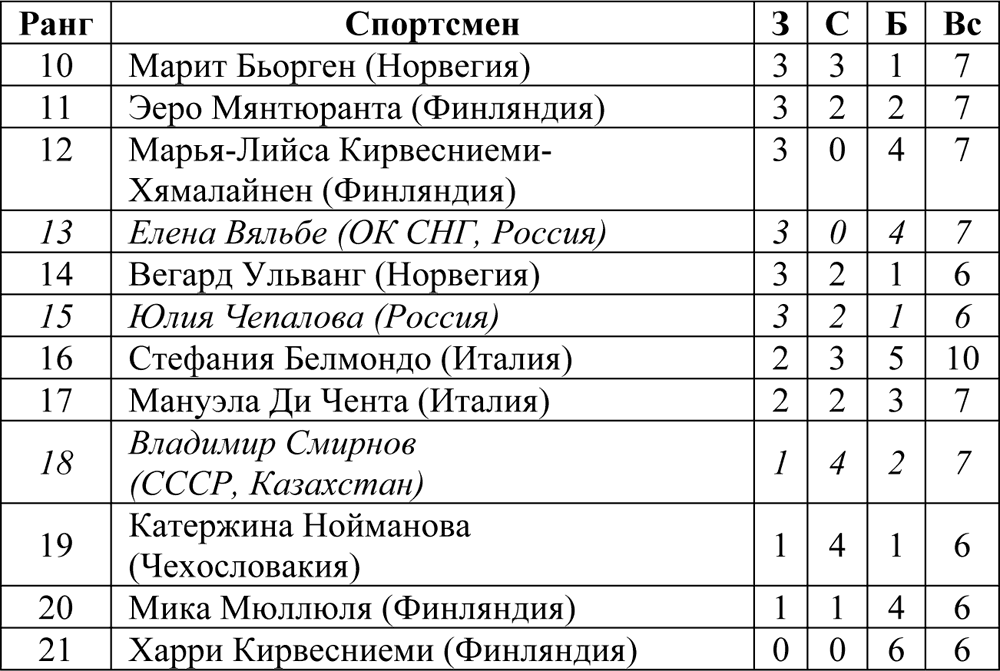 | Ранг | Спортсмен | З | С | Б | Вс |
|---|---|---|---|---|---|
| 10 | Марит Бьорген (Норвегия) | 3 | 3 | 1 | 7 |
| 11 | Ээро Мянтюранта (Финляндия) | 3 | 2 | 2 | 7 |
| 12 | Марья-Лийса Кирвесниеми-Хямалайнен (Финляндия) | 3 | 0 | 4 | 7 |
| 13 | Елена Вяльбе (ОК СНГ, Россия) | 3 | 0 | 4 | 7 |
| 14 | Вегард Ульванг (Норвегия) | 3 | 2 | 1 | 6 |
| 15 | Юлия Чепалова (Россия) | 3 | 2 | 1 | 6 |
| 16 | Стефания Белмондо (Италия) | 2 | 3 | 5 | 10 |
| 17 | Мануэла Ди Чента (Италия) | 2 | 2 | 3 | 7 |
| 18 | Владимир Смирнов (СССР, Казахстан) | 1 | 4 | 2 | 7 |
| 19 | Катержина Нойманова (Чехословакия) | 1 | 4 | 1 | 6 |
| 20 | Мика Мюллюля (Финляндия) | 1 | 1 | 4 | 6 |
| 21 | Харри Кирвесниеми (Финляндия) | 0 | 0 | 6 | 6 |